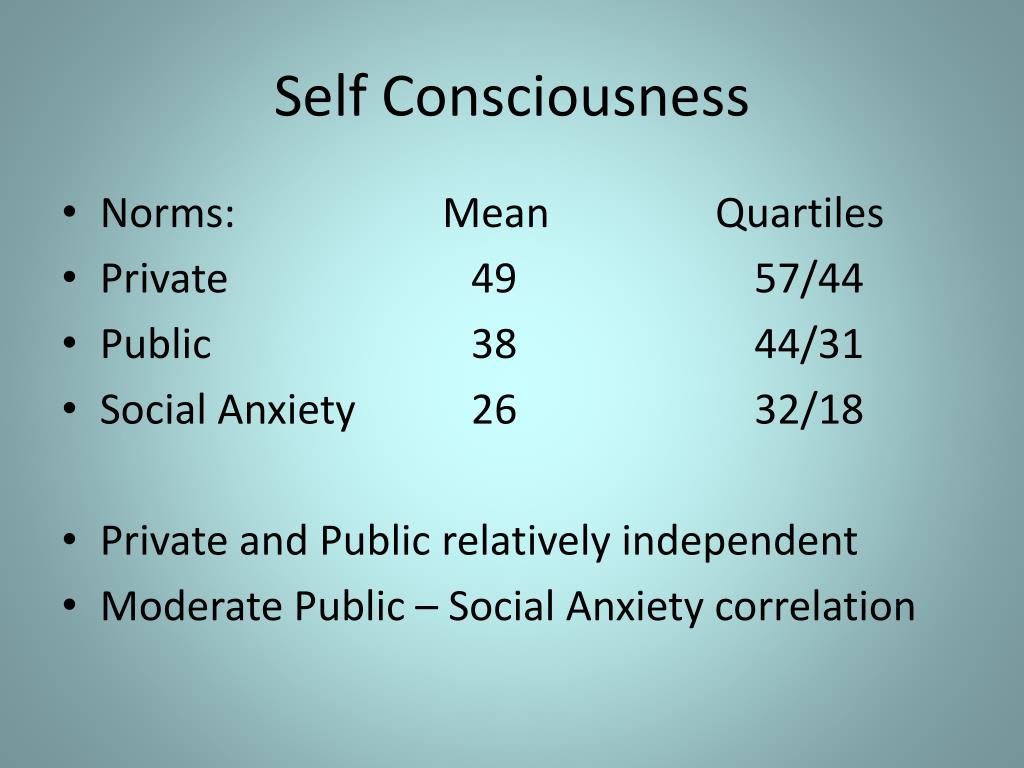 Self Consciousness

• Norms: Mean Quartiles
• Private 49 57/44
• Public 38 44/31
• Social Anxiety 26 32/18

• Private and Public relatively independent
• Moderate Public – Social Anxiety correlation